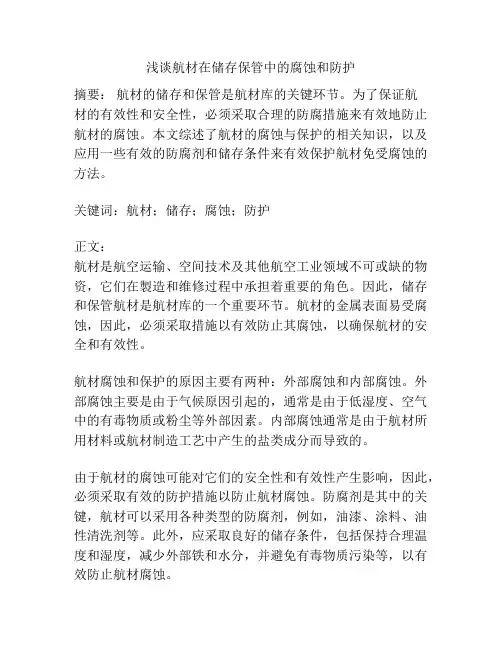 浅谈航材在储存保管中的腐蚀和防护

摘要： 航材的储存和保管是航材库的关键环节。为了保证航材的有效性和安全性，必须采取合理的防腐措施来有效地防止航材的腐蚀。本文综述了航材的腐蚀与保护的相关知识，以及应用一些有效的防腐剂和储存条件来有效保护航材免受腐蚀的方法。

关键词：航材；储存；腐蚀；防护

正文：
航材是航空运输、空间技术及其他航空工业领域不可或缺的物资，它们在製造和维修过程中承担着重要的角色。因此，储存和保管航材是航材库的一个重要环节。航材的金属表面易受腐蚀，因此，必须采取措施以有效防止其腐蚀，以确保航材的安全和有效性。

航材腐蚀和保护的原因主要有两种：外部腐蚀和内部腐蚀。外部腐蚀主要是由于气候原因引起的，通常是由于低湿度、空气中的有毒物质或粉尘等外部因素。内部腐蚀通常是由于航材所用材料或航材制造工艺中产生的盐类成分而导致的。

由于航材的腐蚀可能对它们的安全性和有效性产生影响，因此，必须采取有效的防护措施以防止航材腐蚀。防腐剂是其中的关键，航材可以采用各种类型的防腐剂，例如，油漆、涂料、油性清洗剂等。此外，应采取良好的储存条件，包括保持合理温度和湿度，减少外部铁和水分，并避免有毒物质污染等，以有效防止航材腐蚀。